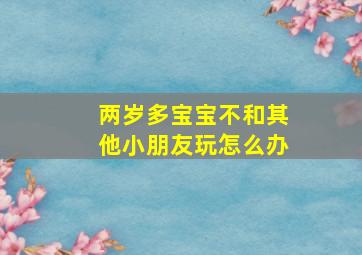 两岁多宝宝不和其他小朋友玩怎么办